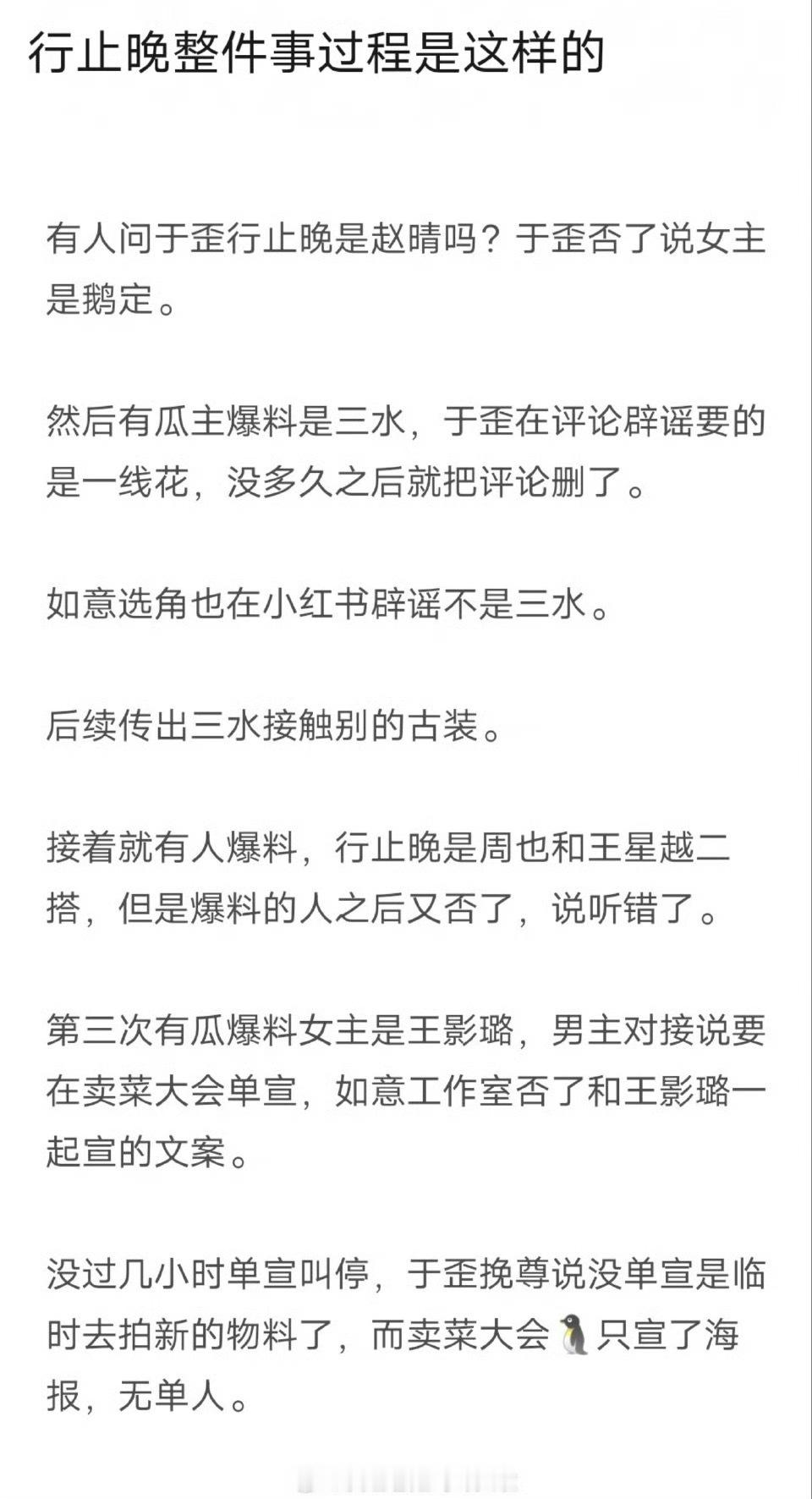 行止晚整件事过程是这样的

有人问于歪行止晚是赵晴吗？于歪否了说女主是鹅定。

然后有瓜主爆料是三水，于歪在评论辟谣要的是一线花，没多久之后就把评论删了。

如意选角也在小红书辟谣不是三水。

后续传出三水接触别的古装。

接着就有人爆料，行止晚是周也和王星越二搭，但是爆料的人之后又否了，说听错了。

第三次有瓜爆料女主是王影璐，男主对接说要在卖菜大会单宣，如意工作室否了和王影璐一起宣的文案。

没过几小时单宣叫停，于歪挽尊说没单宣是临时去拍新的物料了，而卖菜大会🐧只宣了海报，无单人。